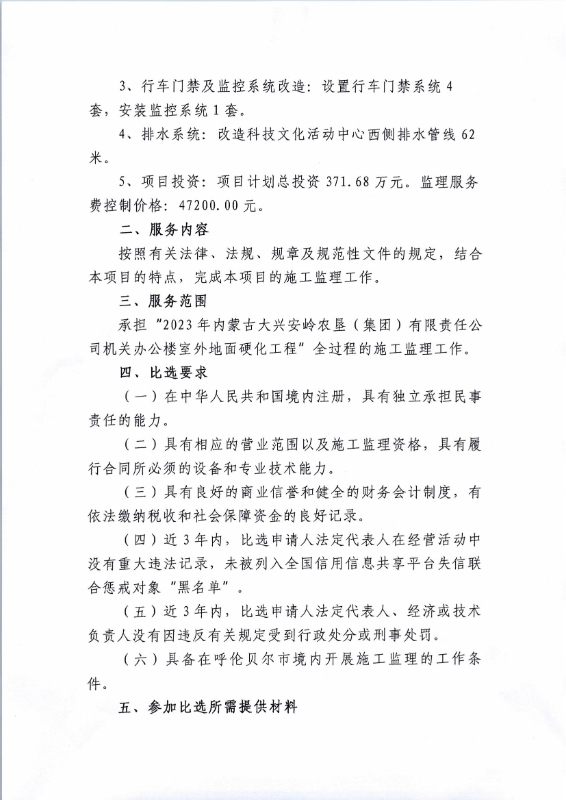 3、行车门禁及监控系统改造：设置行车门禁系统4套，安装监控系统1套。

4、排水系统：改造科技文化活动中心西侧排水管线62米。

5、项目投资：项目计划总投资371.68万元。监理服务费控制价格：47200.00元。

二、服务内容

按照有关法律、法规、规章及规范性文件的规定，结合本项目的特点，完成本项目的施工监理工作。

三、服务范围

承担“2023年内蒙古大兴安岭农垦（集团）有限责任公司机关办公楼室外地面硬化工程”全过程的施工监理工作。

四、比选要求

（一）在中华人民共和国境内注册，具有独立承担民事责任的能力。

（二）具有相应的营业范围以及施工监理资格，具有履行合同所必须的设备和专业技术能力。

（三）具有良好的商业信誉和健全的财务会计制度，有依法缴纳税收和社会保障资金的良好记录。

（四）近3年内，比选申请人法定代表人在经营活动中没有重大违法记录，未被列入全国信用信息共享平台失信联合惩戒对象“黑名单”。

（五）近3年内，比选申请人法定代表人、经济或技术负责人没有因违反有关规定受到行政处分或刑事处罚。

（六）具备在呼伦贝尔市境内开展施工监理的工作条件。

五、参加比选所需提供材料